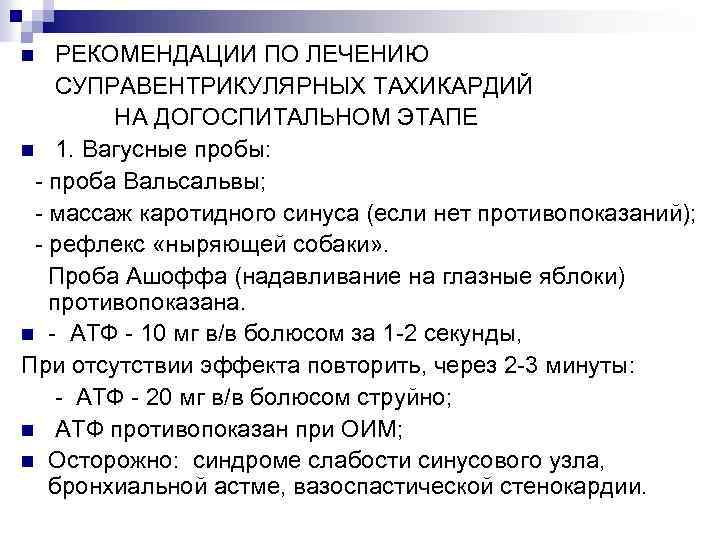 РЕКОМЕНДАЦИИ ПО ЛЕЧЕНИЮ СУПРАВЕНТРИКУЛЯРНЫХ ТАХИКАРДИЙ НА ДОГОСПИТАЛЬНОМ ЭТАПЕ

1. Вагусные пробы:
- проба Вальсальвы;
- массаж каротидного синуса (если нет противопоказаний);
- рефлекс «ныряющей собаки».
Проба Ашоффа (надавливание на глазные яблоки) противопоказана.

- АТФ - 10 мг в/в болюсом за 1-2 секунды,
При отсутствии эффекта повторить, через 2-3 минуты:
- АТФ - 20 мг в/в болюсом струйно;

АТФ противопоказан при ОИМ;

Осторожно: синдроме слабости синусового узла, бронхиальной астме, вазоспастической стенокардии.